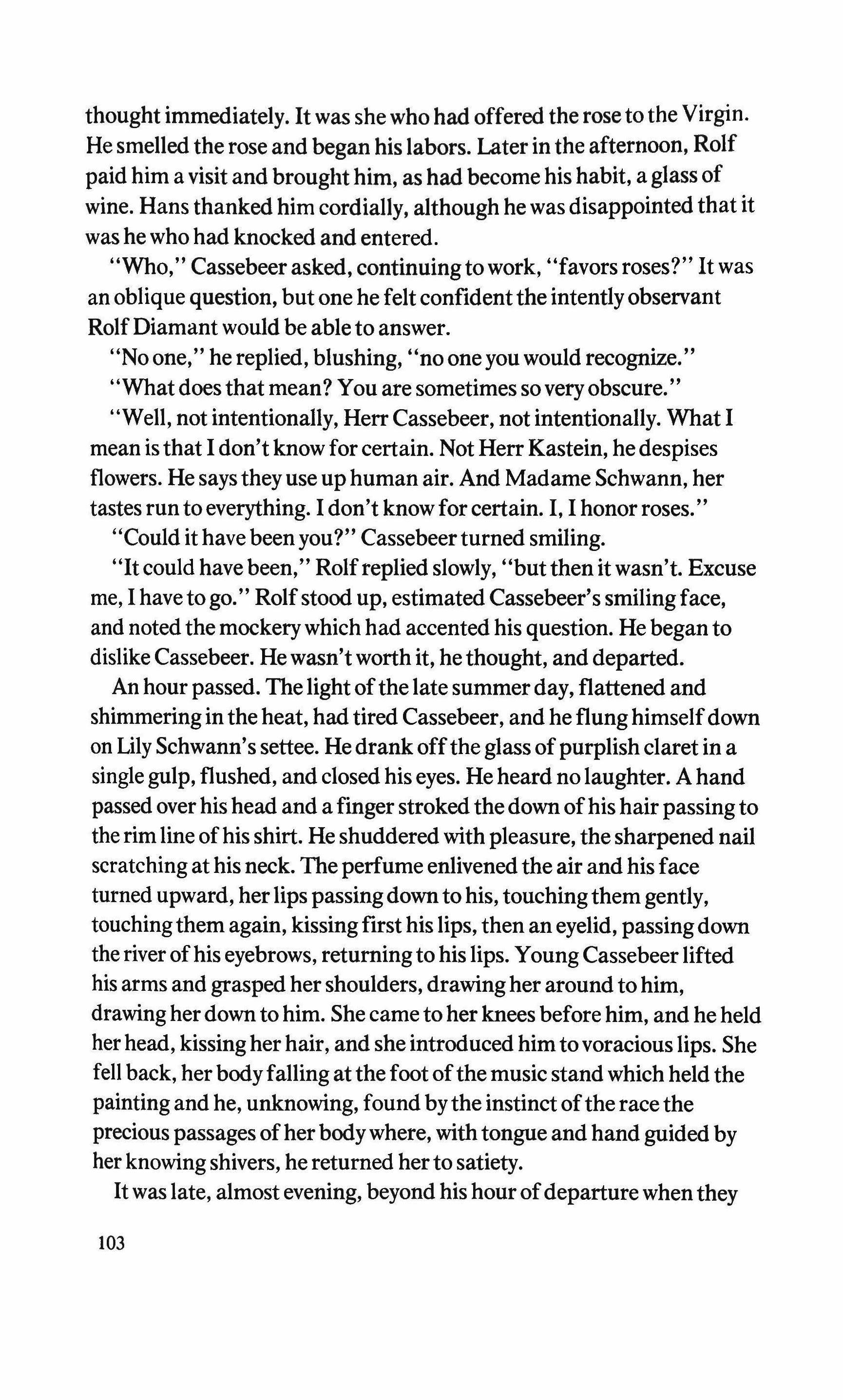 thought immediately. It was she who had offered the rose to the Virgin. He smelled the rose and began his labors. Later in the afternoon, Rolf paid him a visit and brought him, as had become his habit, a glass of wine. Hans thanked him cordially, although he was disappointed that it was he who had knocked and entered.

"Who," Cassebeer asked, continuing to work, "favors roses?" It was an oblique question, but one he felt confident the intently observant Rolf Diamant would be able to answer.

"No one," he replied, blushing, "no one you would recognize."

"What does that mean? You are sometimes so very obscure."

"Well, not intentionally, Herr Cassebeer, not intentionally. What I mean is that I don't know for certain. Not Herr Kastein, he despises flowers. He says they use up human air. And Madame Schwann, her tastes run to everything. I don't know for certain. I, I honor roses."

"Could it have been you?" Cassebeer turned smiling.

"It could have been," Rolf replied slowly, "but then it wasn't. Excuse me, I have to go." Rolf stood up, estimated Cassebeer's smiling face, and noted the mockery which had accented his question. He began to dislike Cassebeer. He wasn't worth it, he thought, and departed.

An hour passed. The light of the late summer day, flattened and shimmering in the heat, had tired Cassebeer, and he flung himself down on Lily Schwann's settee. He drank off the glass of purplish claret in a single gulp, flushed, and closed his eyes. He heard no laughter. A hand passed over his head and a finger stroked the down of his hair passing to the rim line of his shirt. He shuddered with pleasure, the sharpened nail scratching at his neck. The perfume enlivened the air and his face turned upward, her lips passing down to his, touching them gently, touching them again, kissing first his lips, then an eyelid, passing down the river of his eyebrows, returning to his lips. Young Cassebeer lifted his arms and grasped her shoulders, drawing her around to him, drawing her down to him. She came to her knees before him, and he held her head, kissing her hair, and she introduced him to voracious lips. She fell back, her body falling at the foot of the music stand which held the painting and he, unknowing, found by the instinct of the race the precious passages of her body where, with tongue and hand guided by her knowing shivers, he returned her to satiety.

It was late, almost evening, beyond his hour of departure when they

103